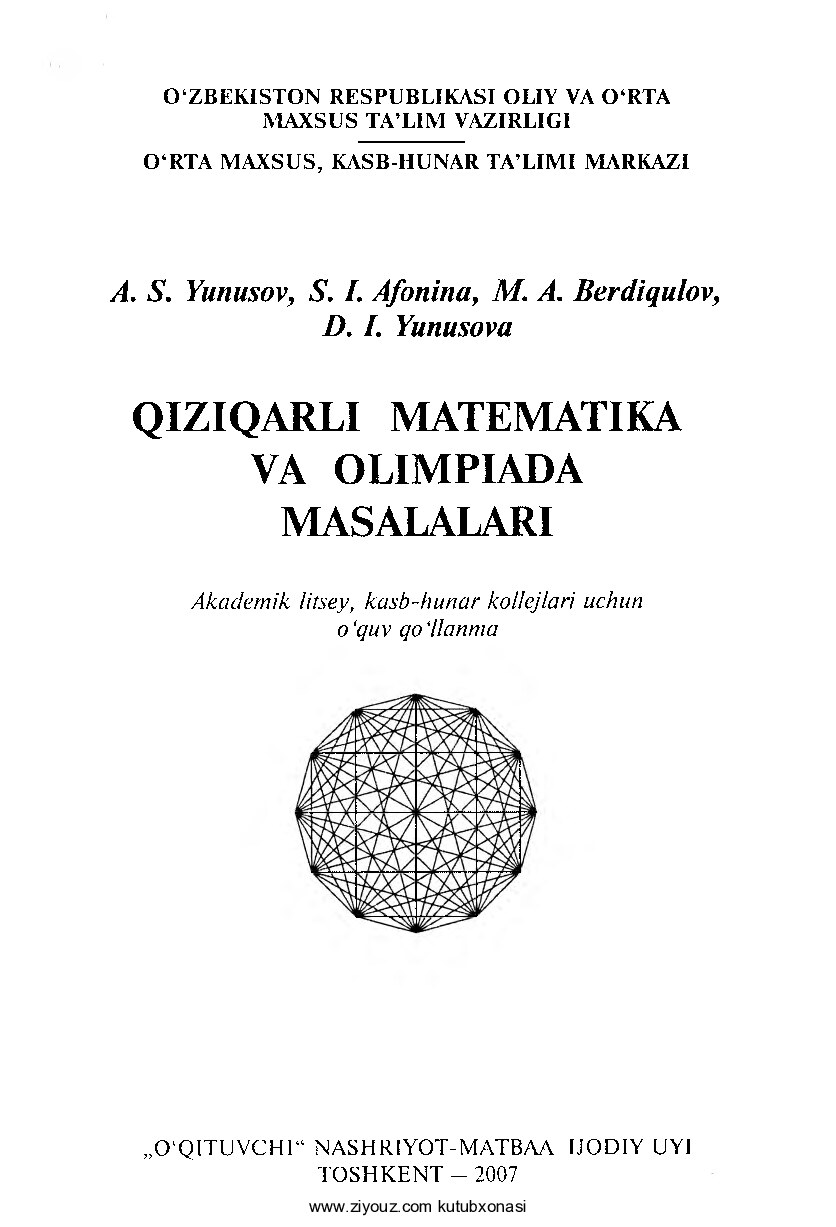 O‘ZBEKISTON RESPUBLIKASI OLIY VA O‘RTA MAXSUS TA’LIM VAZIRLIGI

O‘RTA MAXSUS, KASB-HUNAR TA’LIMI MARKAZI

A. S. Yunusov, S. I. Afonina, M. A. Berdiqulov, D. I. Yunusova

QIZIQARLI MATEMATIKA VA OLIMPIADA MASALALARI

Akademik litsey, kasb-hunar kollejlari uchun o‘quv qo‘llanma

„O‘QITUVCHI“ NASHRIYOT-MATBAA IJODIY UYI
TOSHKENT — 2007

www.ziyouz.com kutubxonasi